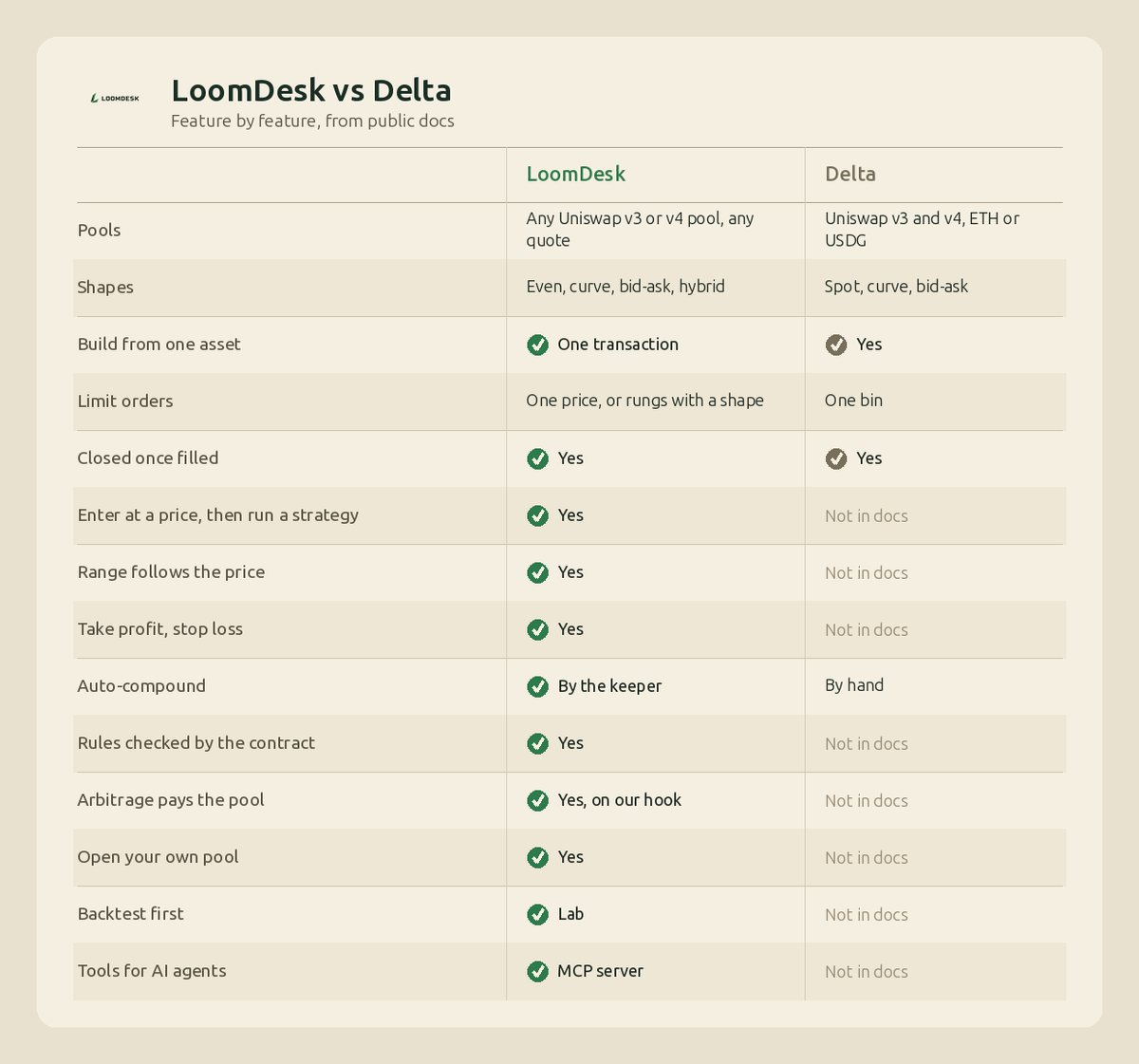 LOOMDESK

LoomDesk vs Delta

Feature by feature, from public docs

| | LoomDesk | Delta |
|---|---|---|
| Pools | Any Uniswap v3 or v4 pool, any quote | Uniswap v3 and v4, ETH or USDG |
| Shapes | Even, curve, bid-ask, hybrid | Spot, curve, bid-ask |
| Build from one asset | One transaction | Yes |
| Limit orders | One price, or rungs with a shape | One bin |
| Closed once filled | Yes | Yes |
| Enter at a price, then run a strategy | Yes | Not in docs |
| Range follows the price | Yes | Not in docs |
| Take profit, stop loss | Yes | Not in docs |
| Auto-compound | By the keeper | By hand |
| Rules checked by the contract | Yes | Not in docs |
| Arbitrage pays the pool | Yes, on our hook | Not in docs |
| Open your own pool | Yes | Not in docs |
| Backtest first | Lab | Not in docs |
| Tools for AI agents | MCP server | Not in docs |